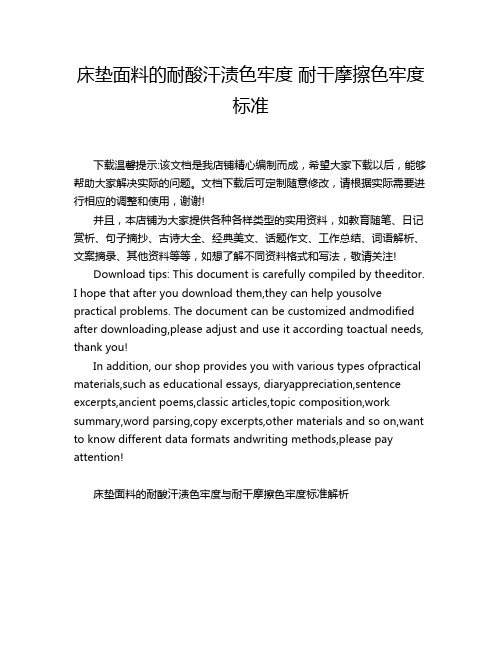 床垫面料的耐酸汗渍色牢度 耐干摩擦色牢度标准

下载温馨提示:该文档是我店铺精心编制而成，希望大家下载以后，能够帮助大家解决实际的问题。文档下载后可定制随意修改，请根据实际需要进行相应的调整和使用，谢谢!

并且，本店铺为大家提供各种各样类型的实用资料，如教育随笔、日记赏析、句子摘抄、古诗大全、经典美文、话题作文、工作总结、词语解析、文案摘录、其他资料等等，如想了解不同资料格式和写法，敬请关注!

Download tips: This document is carefully compiled by theeditor. I hope that after you download them,they can help yousolve practical problems. The document can be customized andmodified after downloading,please adjust and use it according toactual needs, thank you!

In addition, our shop provides you with various types ofpractical materials,such as educational essays, diaryappreciation,sentence excerpts,ancient poems,classic articles,topic composition,work summary,word parsing,copy excerpts,other materials and so on,want to know different data formats andwriting methods,please pay attention!

床垫面料的耐酸汗渍色牢度与耐干摩擦色牢度标准解析